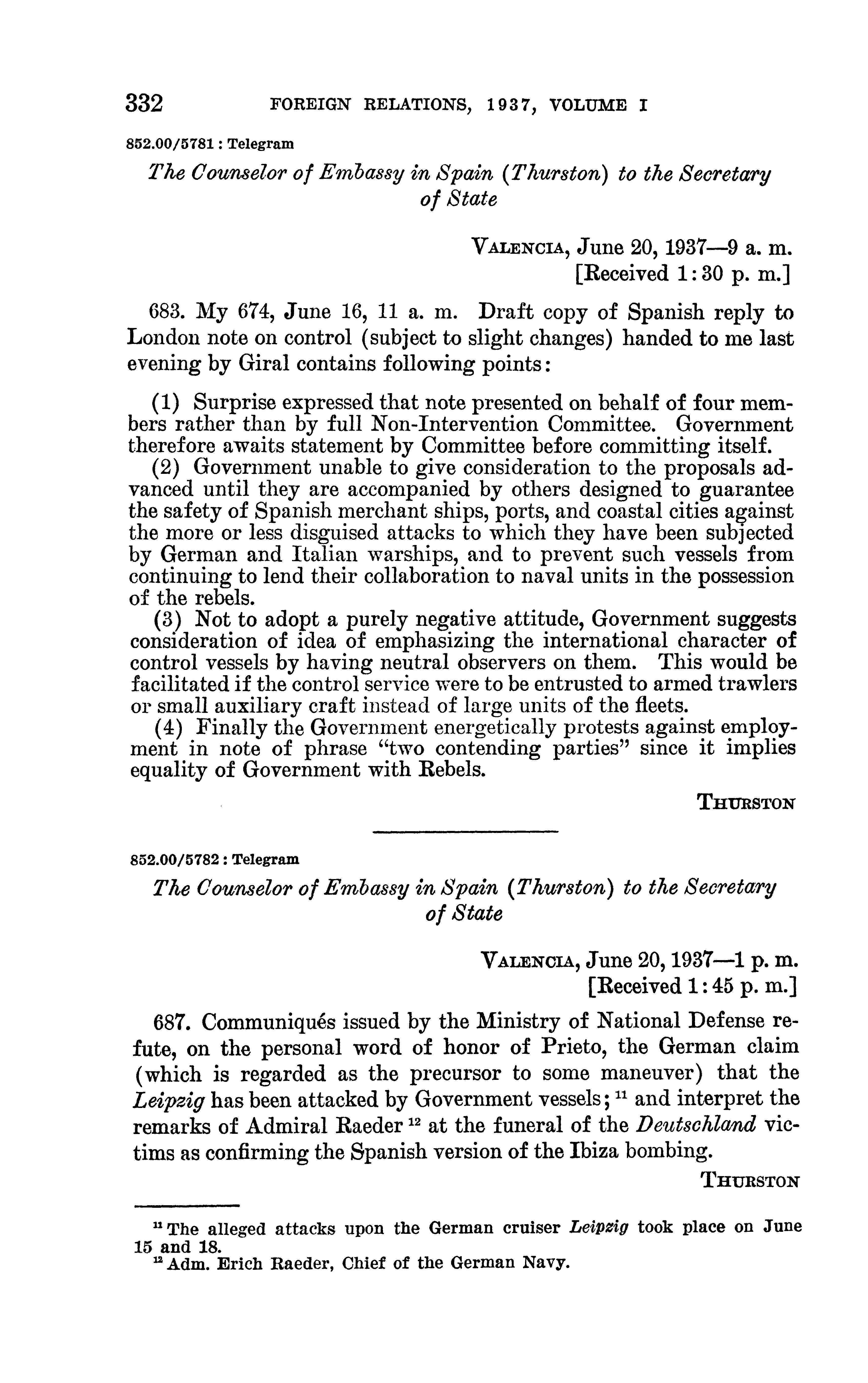 332 FOREIGN RELATIONS, 1937, VOLUME I

852.00/5781 : Telegram

The Counselor of Embassy in Spain (Thurston) to the Secretary of State

VALENCIA, June 20, 1937—9 a. m.
[Received 1:30 p. m.]

683. My 674, June 16, 11 a. m. Draft copy of Spanish reply to London note on control (subject to slight changes) handed to me last evening by Giral contains following points:

(1) Surprise expressed that note presented on behalf of four members rather than by full Non-Intervention Committee. Government therefore awaits statement by Committee before committing itself.

(2) Government unable to give consideration to the proposals advanced until they are accompanied by others designed to guarantee the safety of Spanish merchant ships, ports, and coastal cities against the more or less disguised attacks to which they have been subjected by German and Italian warships, and to prevent such vessels from continuing to lend their collaboration to naval units in the possession of the rebels.

(3) Not to adopt a purely negative attitude, Government suggests consideration of idea of emphasizing the international character of control vessels by having neutral observers on them. This would be facilitated if the control service were to be entrusted to armed trawlers or small auxiliary craft instead of large units of the fleets.

(4) Finally the Government energetically protests against employment in note of phrase "two contending parties" since it implies equality of Government with Rebels.

THURSTON

852.00/5782 : Telegram

The Counselor of Embassy in Spain (Thurston) to the Secretary of State

VALENCIA, June 20, 1937—1 p. m.
[Received 1:45 p. m.]

687. Communiqués issued by the Ministry of National Defense refute, on the personal word of honor of Prieto, the German claim (which is regarded as the precursor to some maneuver) that the Leipzig has been attacked by Government vessels; $^{11}$ and interpret the remarks of Admiral Raeder $^{12}$ at the funeral of the Deutschland victims as confirming the Spanish version of the Ibiza bombing.

THURSTON

$^{11}$ The alleged attacks upon the German cruiser Leipzig took place on June 15 and 18.
$^{12}$ Adm. Erich Raeder, Chief of the German Navy.